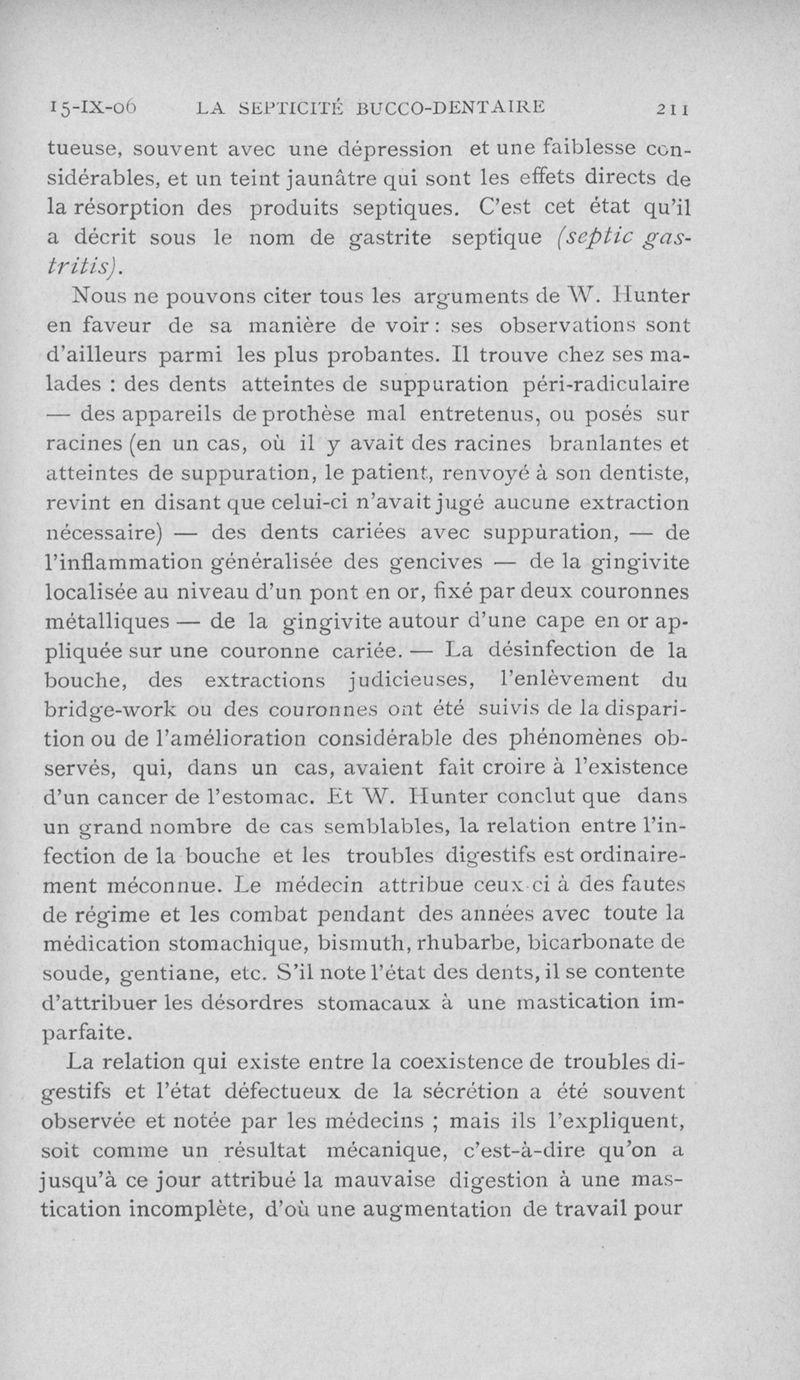 15-IX-06 LA SEPTICITÉ BUCCO-DENTAIRE 211

tueuse, souvent avec une dépression et une faiblesse considérables, et un teint jaunâtre qui sont les effets directs de la résorption des produits septiques. C'est cet état qu'il a décrit sous le nom de gastrite septique (septic gastritis).

Nous ne pouvons citer tous les arguments de W. Hunter en faveur de sa manière de voir : ses observations sont d'ailleurs parmi les plus probantes. Il trouve chez ses malades : des dents atteintes de suppuration péri-radiculaire — des appareils de prothèse mal entretenus, ou posés sur racines (en un cas, où il y avait des racines branlantes et atteintes de suppuration, le patient, renvoyé à son dentiste, revint en disant que celui-ci n'avait jugé aucune extraction nécessaire) — des dents cariées avec suppuration, — de l'inflammation généralisée des gencives — de la gingivite localisée au niveau d'un pont en or, fixé par deux couronnes métalliques — de la gingivite autour d'une cape en or appliquée sur une couronne cariée. — La désinfection de la bouche, des extractions judicieuses, l'enlèvement du bridge-work ou des couronnes ont été suivis de la disparition ou de l'amélioration considérable des phénomènes observés, qui, dans un cas, avaient fait croire à l'existence d'un cancer de l'estomac. Et W. Hunter conclut que dans un grand nombre de cas semblables, la relation entre l'infection de la bouche et les troubles digestifs est ordinairement méconnue. Le médecin attribue ceux-ci à des fautes de régime et les combat pendant des années avec toute la médication stomachique, bismuth, rhubarbe, bicarbonate de soude, gentiane, etc. S'il note l'état des dents, il se contente d'attribuer les désordres stomacaux à une mastication imparfaite.

La relation qui existe entre la coexistence de troubles digestifs et l'état défectueux de la sécrétion a été souvent observée et notée par les médecins ; mais ils l'expliquent, soit comme un résultat mécanique, c'est-à-dire qu'on a jusqu'à ce jour attribué la mauvaise digestion à une mastication incomplète, d'où une augmentation de travail pour